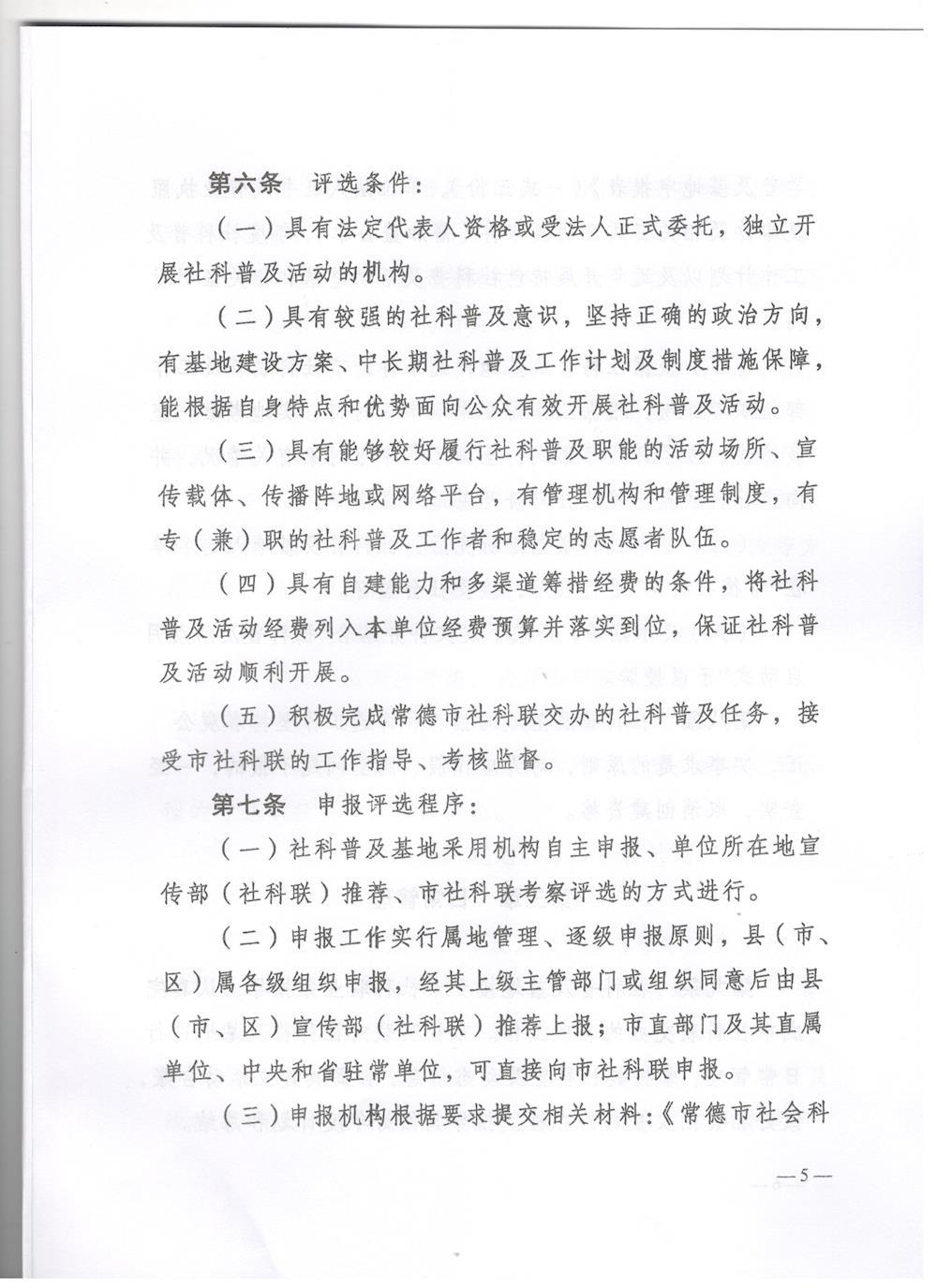 第六条　评选条件：

（一）具有法定代表人资格或受法人正式委托，独立开展社科普及活动的机构。

（二）具有较强的社科普及意识，坚持正确的政治方向，有基地建设方案、中长期社科普及工作计划及制度措施保障，能根据自身特点和优势面向公众有效开展社科普及活动。

（三）具有能够较好履行社科普及职能的活动场所、宣传载体、传播阵地或网络平台，有管理机构和管理制度，有专（兼）职的社科普及工作者和稳定的志愿者队伍。

（四）具有自建能力和多渠道筹措经费的条件，将社科普及活动经费列入本单位经费预算并落实到位，保证社科普及活动顺利开展。

（五）积极完成常德市社科联交办的社科普及任务，接受市社科联的工作指导、考核监督。

第七条　申报评选程序：

（一）社科普及基地采用机构自主申报、单位所在地宣传部（社科联）推荐、市社科联考察评选的方式进行。

（二）申报工作实行属地管理、逐级申报原则，县（市、区）属各级组织申报，经其上级主管部门或组织同意后由县（市、区）宣传部（社科联）推荐上报；市直部门及其直属单位、中央和省驻常单位，可直接向市社科联申报。

（三）申报机构根据要求提交相关材料：《常德市社会科

—5—